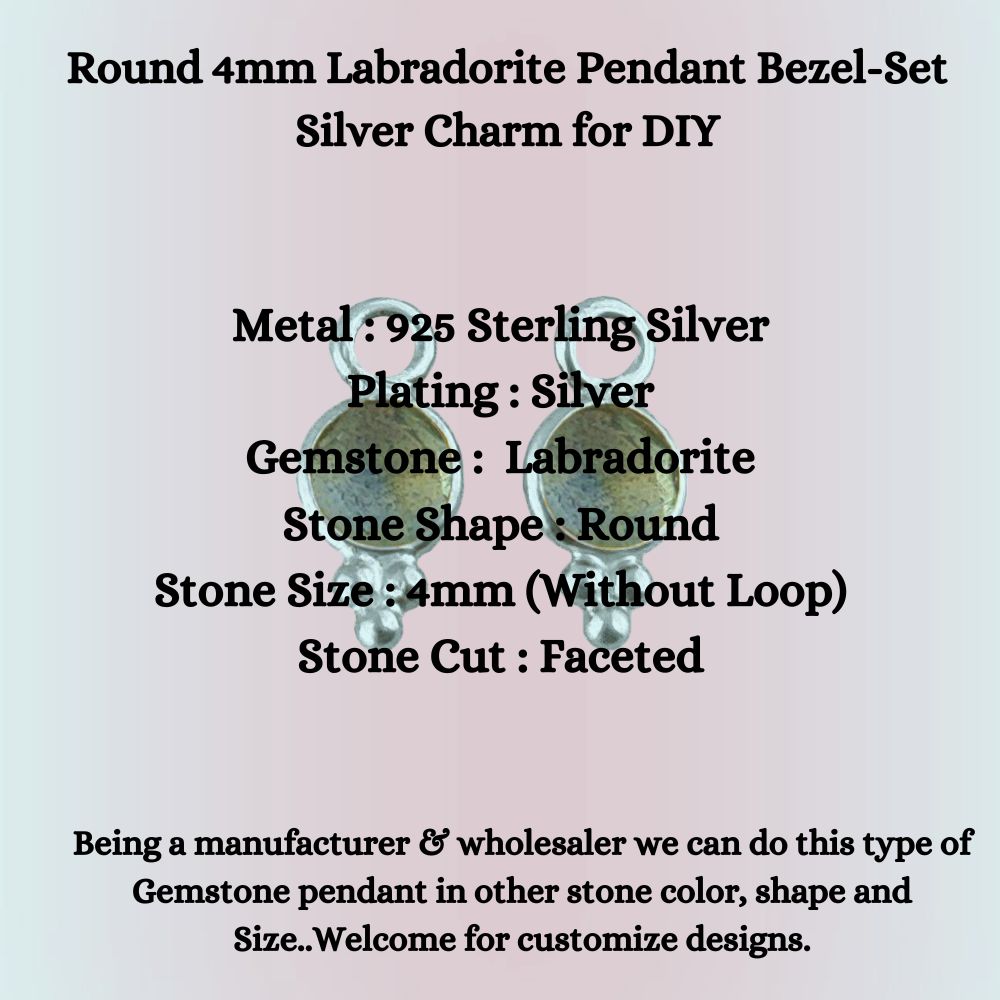 Round 4mm Labradorite Pendant Bezel-Set Silver Charm for DIY

Metal : 925 Sterling Silver
Plating : Silver
Gemstone : Labradorite
Stone Shape : Round
Stone Size : 4mm (Without Loop)
Stone Cut : Faceted

Being a manufacturer & wholesaler we can do this type of Gemstone pendant in other stone color, shape and Size..Welcome for customize designs.